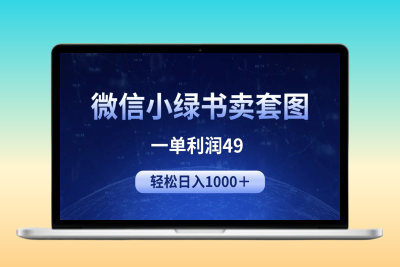 微信小绿书卖套图

一单利润49

轻松日入1000＋